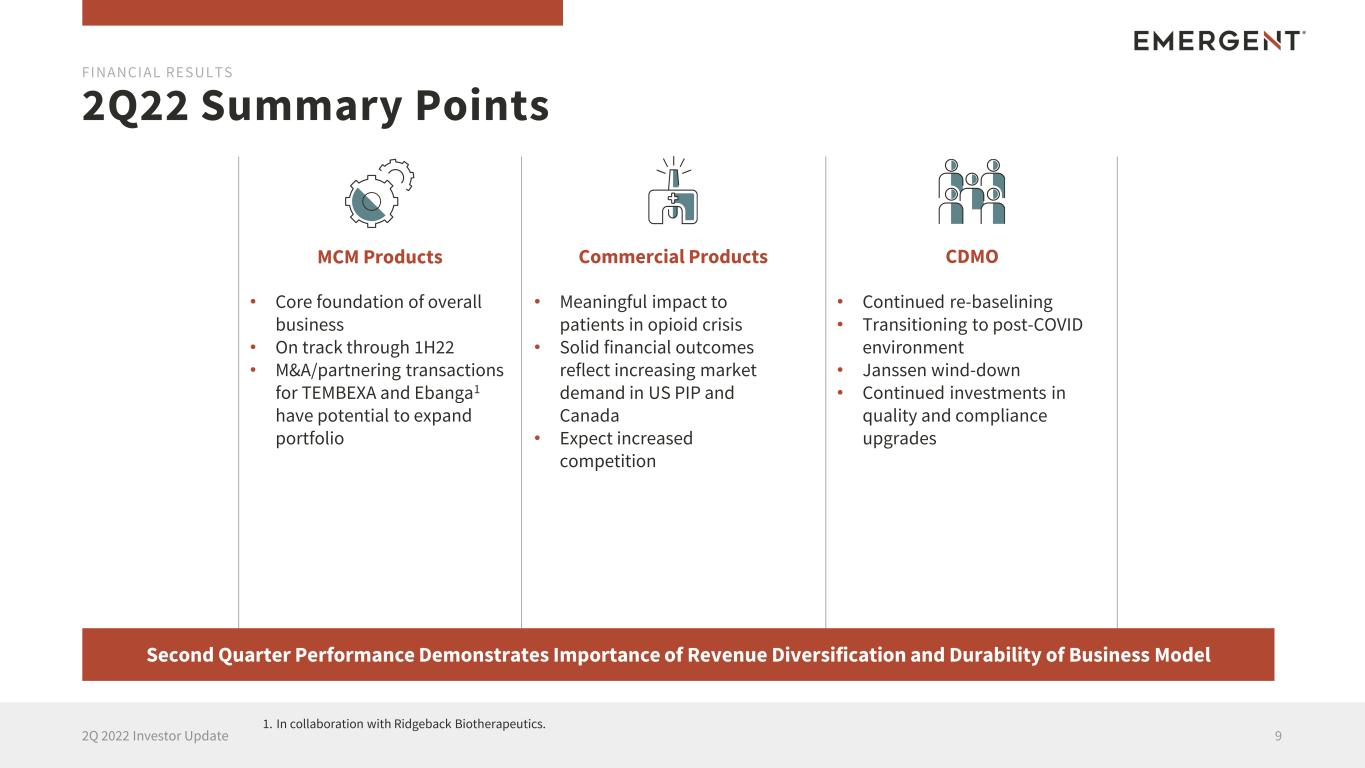 EMERGENT

FINANCIAL RESULTS

2Q22 Summary Points

MCM Products

• Core foundation of overall business
• On track through 1H22
• M&A/partnering transactions for TEMBEXA and Ebanga$^1$ have potential to expand portfolio

Commercial Products

• Meaningful impact to patients in opioid crisis
• Solid financial outcomes reflect increasing market demand in US PIP and Canada
• Expect increased competition

CDMO

• Continued re-baselining
• Transitioning to post-COVID environment
• Janssen wind-down
• Continued investments in quality and compliance upgrades

Second Quarter Performance Demonstrates Importance of Revenue Diversification and Durability of Business Model

1. In collaboration with Ridgeback Biotherapeutics.

2Q 2022 Investor Update

9